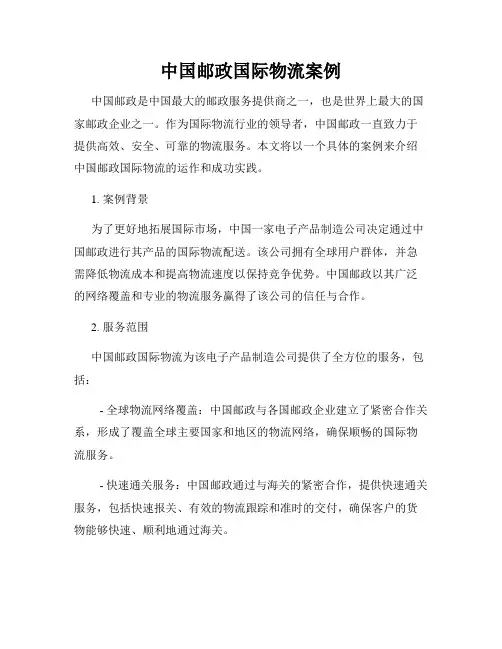 中国邮政国际物流案例

中国邮政是中国最大的邮政服务提供商之一，也是世界上最大的国家邮政企业之一。作为国际物流行业的领导者，中国邮政一直致力于提供高效、安全、可靠的物流服务。本文将以一个具体的案例来介绍中国邮政国际物流的运作和成功实践。

1. 案例背景

为了更好地拓展国际市场，中国一家电子产品制造公司决定通过中国邮政进行其产品的国际物流配送。该公司拥有全球用户群体，并急需降低物流成本和提高物流速度以保持竞争优势。中国邮政以其广泛的网络覆盖和专业的物流服务赢得了该公司的信任与合作。

2. 服务范围

中国邮政国际物流为该电子产品制造公司提供了全方位的服务，包括：

- 全球物流网络覆盖：中国邮政与各国邮政企业建立了紧密合作关系，形成了覆盖全球主要国家和地区的物流网络，确保顺畅的国际物流服务。

- 快速通关服务：中国邮政通过与海关的紧密合作，提供快速通关服务，包括快速报关、有效的物流跟踪和准时的交付，确保客户的货物能够快速、顺利地通过海关。